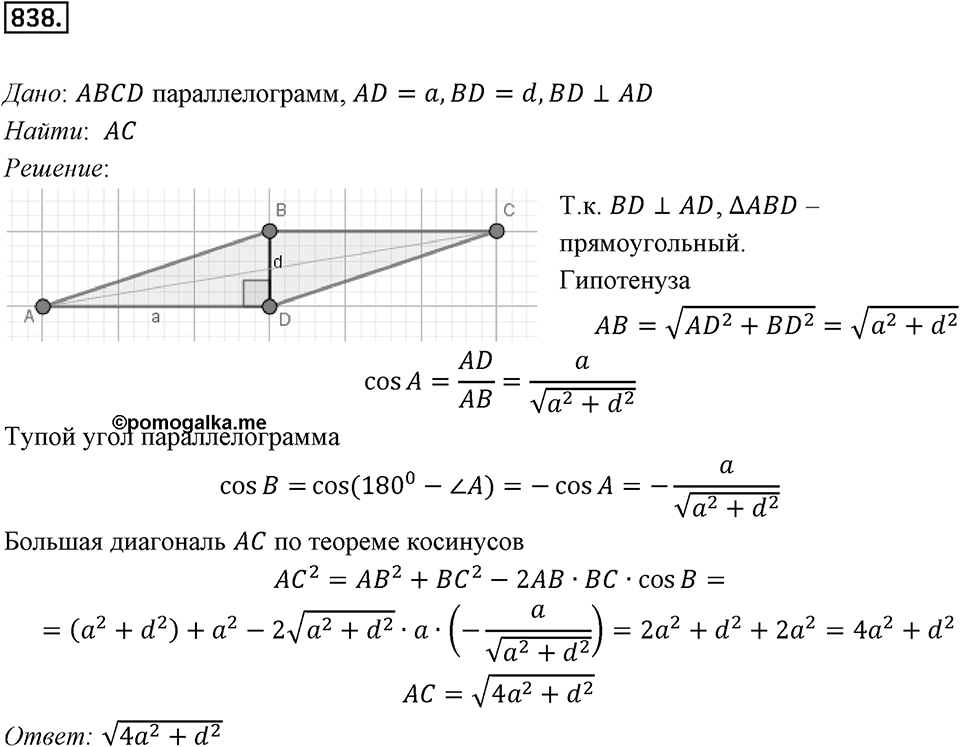 838.

Дано: $ABCD$ параллелограмм, $AD = a, BD = d, BD \perp AD$
Найти: $AC$
Решение:

B C d A a D

Т.к. $BD \perp AD$, $\Delta ABD$ – прямоугольный.
Гипотенуза
$AB = \sqrt{AD^2 + BD^2} = \sqrt{a^2 + d^2}$

$\cos A = \frac{AD}{AB} = \frac{a}{\sqrt{a^2 + d^2}}$

©pomogalka.me
Тупой угол параллелограмма
$\cos B = \cos(180^0 - \angle A) = -\cos A = -\frac{a}{\sqrt{a^2 + d^2}}$

Большая диагональ $AC$ по теореме косинусов
$AC^2 = AB^2 + BC^2 - 2AB \cdot BC \cdot \cos B =$
$= (a^2 + d^2) + a^2 - 2\sqrt{a^2 + d^2} \cdot a \cdot \left(-\frac{a}{\sqrt{a^2 + d^2}}\right) = 2a^2 + d^2 + 2a^2 = 4a^2 + d^2$
$AC = \sqrt{4a^2 + d^2}$

Ответ: $\sqrt{4a^2 + d^2}$